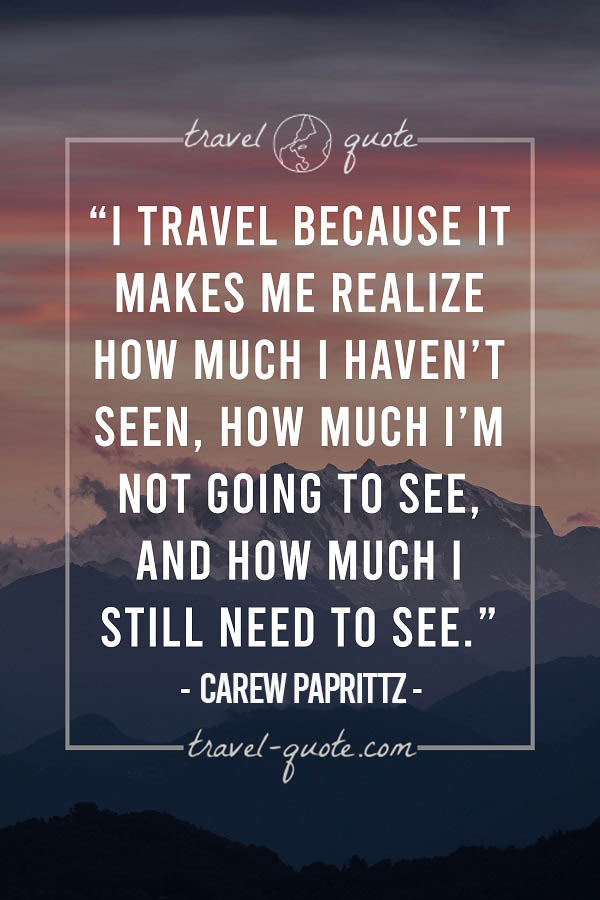 travel quote

“I TRAVEL BECAUSE IT MAKES ME REALIZE HOW MUCH I HAVEN’T SEEN, HOW MUCH I’M NOT GOING TO SEE, AND HOW MUCH I STILL NEED TO SEE.”

- CAREW PAPRITTZ -

travel-quote.com